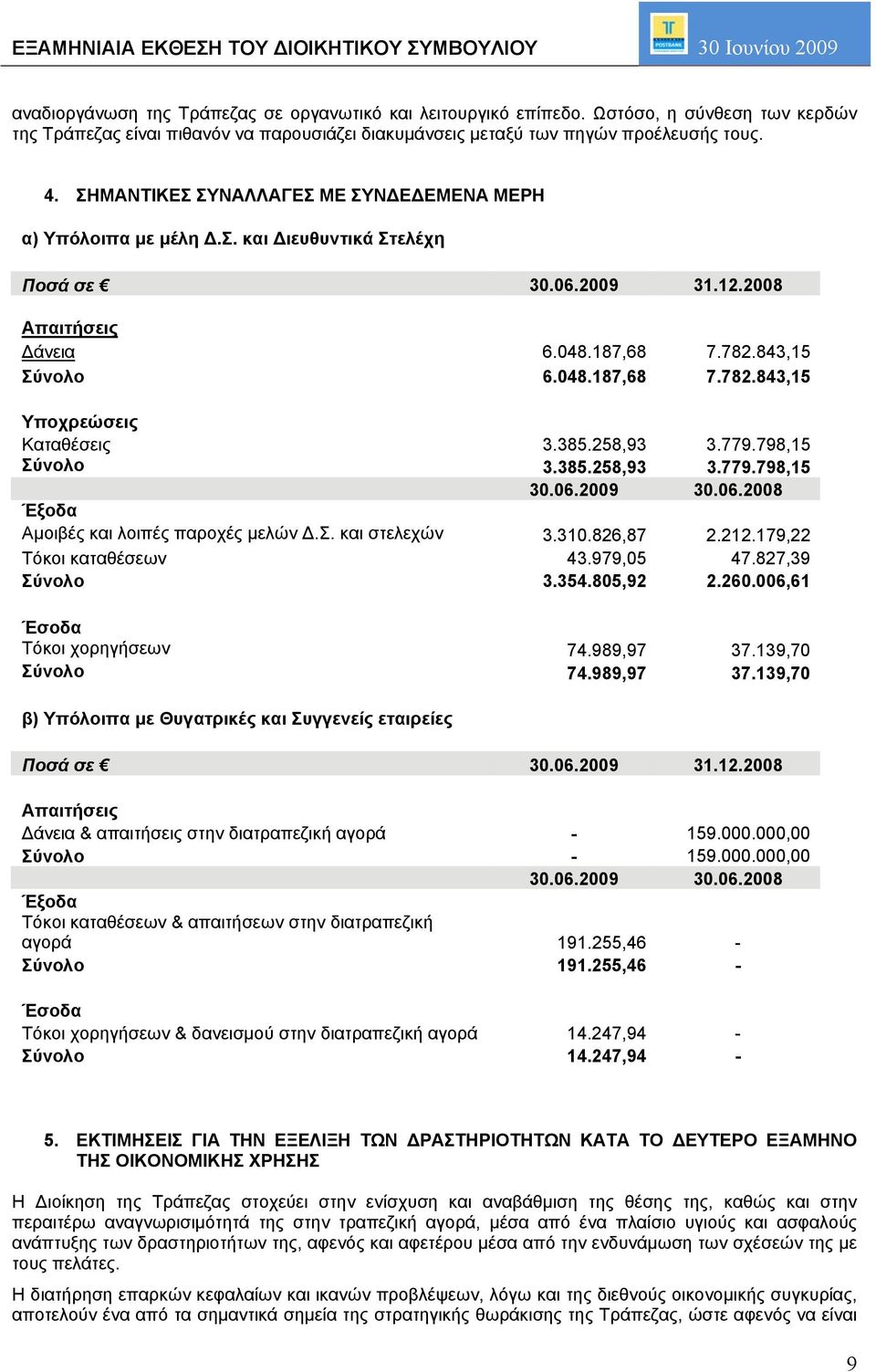 ΕΞΑΜΗΝΙΑΙΑ ΕΚΘΕΣΗ ΤΟΥ ΔΙΟΙΚΗΤΙΚΟΥ ΣΥΜΒΟΥΛΙΟΥ

POSTBANK

30 Ιουνίου 2009

αναδιοργάνωση της Τράπεζας σε οργανωτικό και λειτουργικό επίπεδο. Ωστόσο, η σύνθεση των κερδών της Τράπεζας είναι πιθανόν να παρουσιάζει διακυμάνσεις μεταξύ των πηγών προέλευσής τους.

4. ΣΗΜΑΝΤΙΚΕΣ ΣΥΝΑΛΛΑΓΕΣ ΜΕ ΣΥΝΔΕΔΕΜΕΝΑ ΜΕΡΗ

α) Υπόλοιπα με μέλη Δ.Σ. και Διευθυντικά Στελέχη

| Ποσά σε € | 30.06.2009 | 31.12.2008 |
|---|---|---|
| Απαιτήσεις | | |
| Δάνεια | 6.048.187,68 | 7.782.843,15 |
| Σύνολο | 6.048.187,68 | 7.782.843,15 |
| Υποχρεώσεις | | |
| Καταθέσεις | 3.385.258,93 | 3.779.798,15 |
| Σύνολο | 3.385.258,93 | 3.779.798,15 |
| | 30.06.2009 | 30.06.2008 |
| Έξοδα | | |
| Αμοιβές και λοιπές παροχές μελών Δ.Σ. και στελεχών | 3.310.826,87 | 2.212.179,22 |
| Τόκοι καταθέσεων | 43.979,05 | 47.827,39 |
| Σύνολο | 3.354.805,92 | 2.260.006,61 |
| Έσοδα | | |
| Τόκοι χορηγήσεων | 74.989,97 | 37.139,70 |
| Σύνολο | 74.989,97 | 37.139,70 |

β) Υπόλοιπα με Θυγατρικές και Συγγενείς εταιρείες

| Ποσά σε € | 30.06.2009 | 31.12.2008 |
|---|---|---|
| Απαιτήσεις | | |
| Δάνεια & απαιτήσεις στην διατραπεζική αγορά | - | 159.000.000,00 |
| Σύνολο | - | 159.000.000,00 |
| | 30.06.2009 | 30.06.2008 |
| Έξοδα | | |
| Τόκοι καταθέσεων & απαιτήσεων στην διατραπεζική αγορά | 191.255,46 | - |
| Σύνολο | 191.255,46 | - |
| Έσοδα | | |
| Τόκοι χορηγήσεων & δανεισμού στην διατραπεζική αγορά | 14.247,94 | - |
| Σύνολο | 14.247,94 | - |

5. ΕΚΤΙΜΗΣΕΙΣ ΓΙΑ ΤΗΝ ΕΞΕΛΙΞΗ ΤΩΝ ΔΡΑΣΤΗΡΙΟΤΗΤΩΝ ΚΑΤΑ ΤΟ ΔΕΥΤΕΡΟ ΕΞΑΜΗΝΟ ΤΗΣ ΟΙΚΟΝΟΜΙΚΗΣ ΧΡΗΣΗΣ

Η Διοίκηση της Τράπεζας στοχεύει στην ενίσχυση και αναβάθμιση της θέσης της, καθώς και στην περαιτέρω αναγνωρισιμότητά της στην τραπεζική αγορά, μέσα από ένα πλαίσιο υγιούς και ασφαλούς ανάπτυξης των δραστηριοτήτων της, αφενός και αφετέρου μέσα από την ενδυνάμωση των σχέσεών της με τους πελάτες.

Η διατήρηση επαρκών κεφαλαίων και ικανών προβλέψεων, λόγω και της διεθνούς οικονομικής συγκυρίας, αποτελούν ένα από τα σημαντικά σημεία της στρατηγικής θωράκισης της Τράπεζας, ώστε αφενός να είναι

9